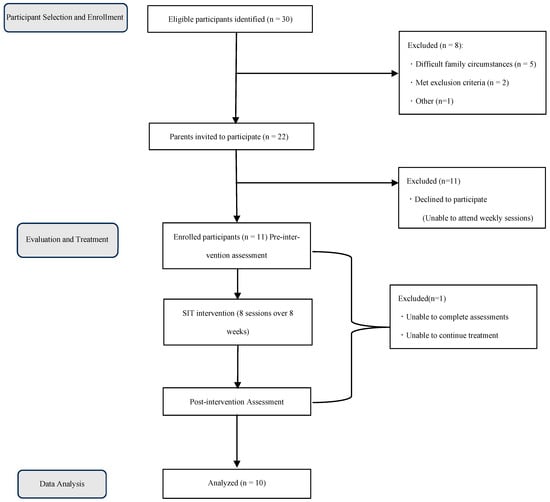 Participant Selection and Enrollment

Eligible participants identified (n = 30)

Excluded (n = 8):
・Difficult family circumstances (n = 5)
・Met exclusion criteria (n = 2)
・Other (n=1)

Parents invited to participate (n = 22)

Excluded (n=11)
・Declined to participate
(Unable to attend weekly sessions)

Evaluation and Treatment

Enrolled participants (n = 11) Pre-intervention assessment

SIT intervention (8 sessions over 8 weeks)

Excluded(n=1)
・Unable to complete assessments
・Unable to continue treatment

Post-intervention Assessment

Data Analysis

Analyzed (n = 10)